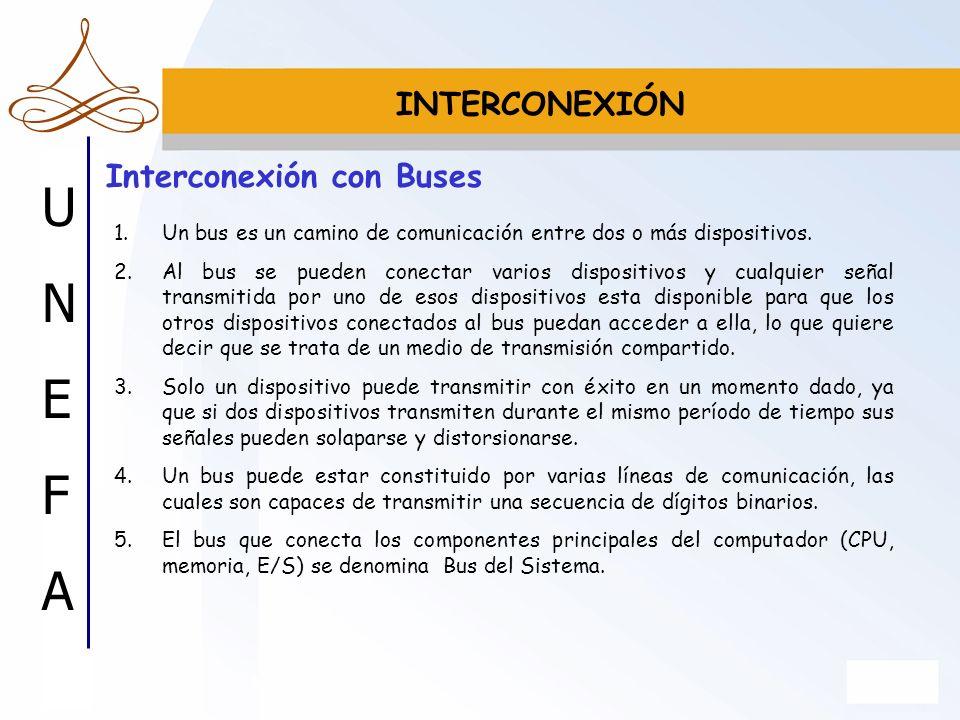 INTERCONEXIÓN

U
N
E
F
A

Interconexión con Buses

1. Un bus es un camino de comunicación entre dos o más dispositivos.

2. Al bus se pueden conectar varios dispositivos y cualquier señal transmitida por uno de esos dispositivos esta disponible para que los otros dispositivos conectados al bus puedan acceder a ella, lo que quiere decir que se trata de un medio de transmisión compartido.

3. Solo un dispositivo puede transmitir con éxito en un momento dado, ya que si dos dispositivos transmiten durante el mismo período de tiempo sus señales pueden solaparse y distorsionarse.

4. Un bus puede estar constituido por varias líneas de comunicación, las cuales son capaces de transmitir una secuencia de dígitos binarios.

5. El bus que conecta los componentes principales del computador (CPU, memoria, E/S) se denomina Bus del Sistema.